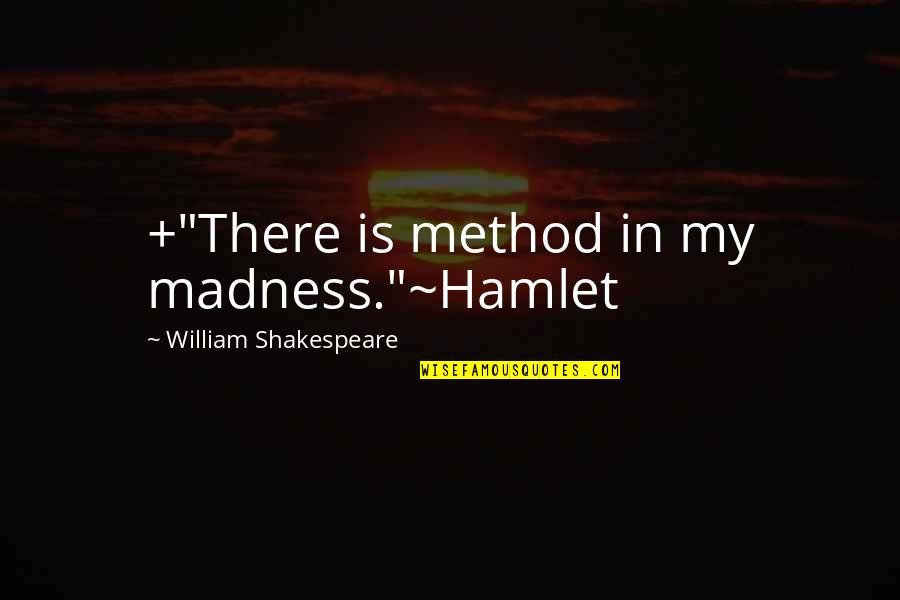 +"There is method in my madness."~Hamlet

~ William Shakespeare

WISEFAMOUSQUOTES.COM